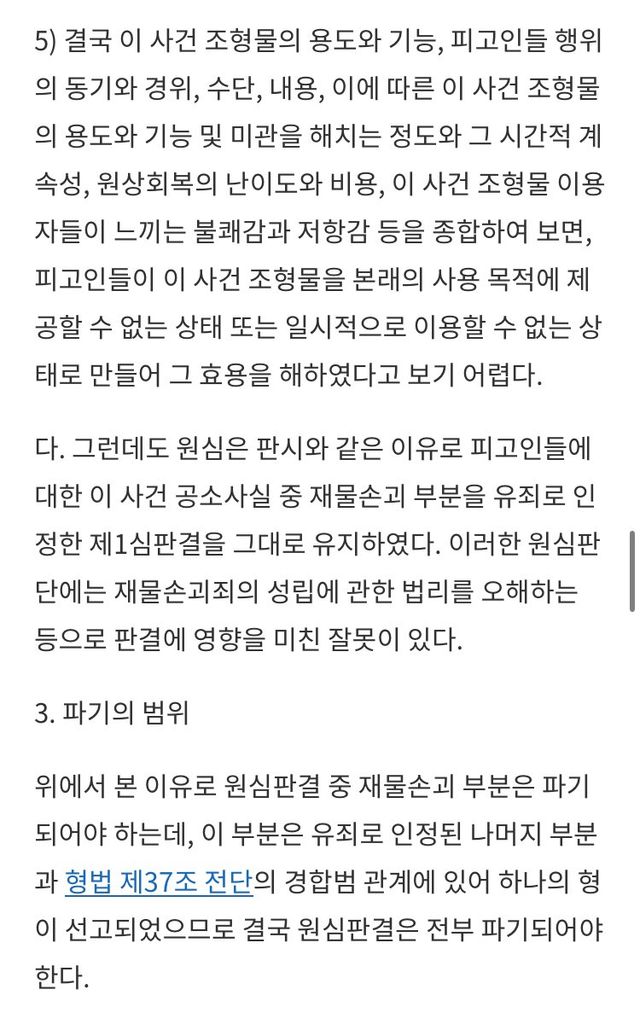 5) 결국 이 사건 조형물의 용도와 기능, 피고인들 행위의 동기와 경위, 수단, 내용, 이에 따른 이 사건 조형물의 용도와 기능 및 미관을 해치는 정도와 그 시간적 계속성, 원상회복의 난이도와 비용, 이 사건 조형물 이용자들이 느끼는 불쾌감과 저항감 등을 종합하여 보면, 피고인들이 이 사건 조형물을 본래의 사용 목적에 제공할 수 없는 상태 또는 일시적으로 이용할 수 없는 상태로 만들어 그 효용을 해하였다고 보기 어렵다.

다. 그런데도 원심은 판시와 같은 이유로 피고인들에 대한 이 사건 공소사실 중 재물손괴 부분을 유죄로 인정한 제1심판결을 그대로 유지하였다. 이러한 원심판단에는 재물손괴죄의 성립에 관한 법리를 오해하는 등으로 판결에 영향을 미친 잘못이 있다.

3. 파기의 범위

위에서 본 이유로 원심판결 중 재물손괴 부분은 파기되어야 하는데, 이 부분은 유죄로 인정된 나머지 부분과 형법 제37조 전단의 경합범 관계에 있어 하나의 형이 선고되었으므로 결국 원심판결은 전부 파기되어야 한다.